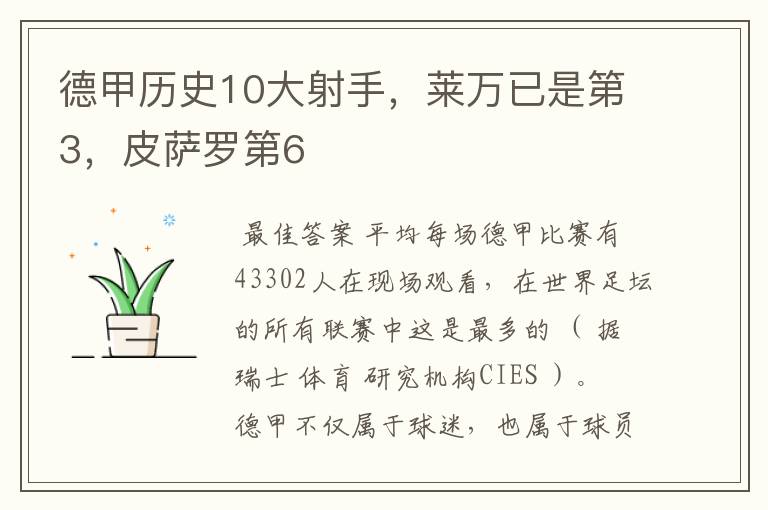 德甲历史10大射手，莱万已是第3，皮萨罗第6

最佳答案 平均每场德甲比赛有43302人在现场观看，在世界足坛的所有联赛中这是最多的（据瑞士体育研究机构CIES）。
德甲不仅属于球迷，也属于球员